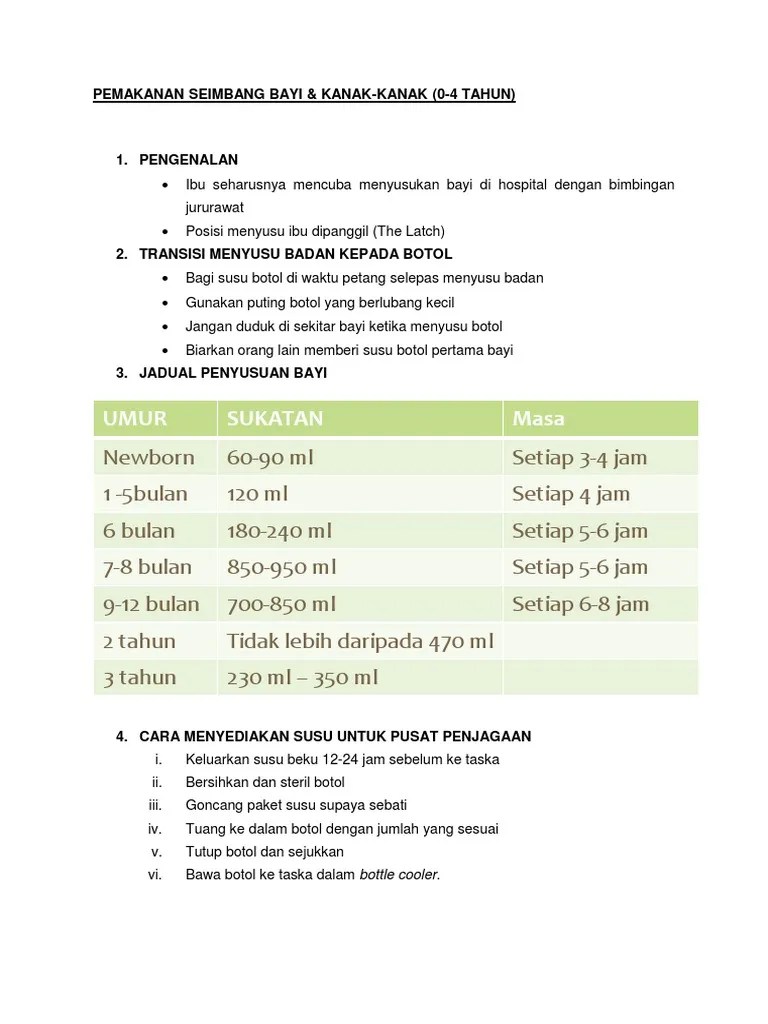 PEMAKANAN SEIMBANG BAYI & KANAK-KANAK (0-4 TAHUN)

1. PENGENALAN
• Ibu seharusnya mencuba menyusukan bayi di hospital dengan bimbingan jururawat
• Posisi menyusu ibu dipanggil (The Latch)

2. TRANSISI MENYUSU BADAN KEPADA BOTOL
• Bagi susu botol di waktu petang selepas menyusu badan
• Gunakan puting botol yang berlubang kecil
• Jangan duduk di sekitar bayi ketika menyusu botol
• Biarkan orang lain memberi susu botol pertama bayi

3. JADUAL PENYUSUAN BAYI

| UMUR | SUKATAN | Masa |
|---|---|---|
| Newborn | 60-90 ml | Setiap 3-4 jam |
| 1 -5bulan | 120 ml | Setiap 4 jam |
| 6 bulan | 180-240 ml | Setiap 5-6 jam |
| 7-8 bulan | 850-950 ml | Setiap 5-6 jam |
| 9-12 bulan | 700-850 ml | Setiap 6-8 jam |
| 2 tahun | Tidak lebih daripada 470 ml | |
| 3 tahun | 230 ml – 350 ml | |

4. CARA MENYEDIAKAN SUSU UNTUK PUSAT PENJAGAAN
i. Keluarkan susu beku 12-24 jam sebelum ke taska
ii. Bersihkan dan steril botol
iii. Goncang paket susu supaya sebati
iv. Tuang ke dalam botol dengan jumlah yang sesuai
v. Tutup botol dan sejukkan
vi. Bawa botol ke taska dalam bottle cooler.